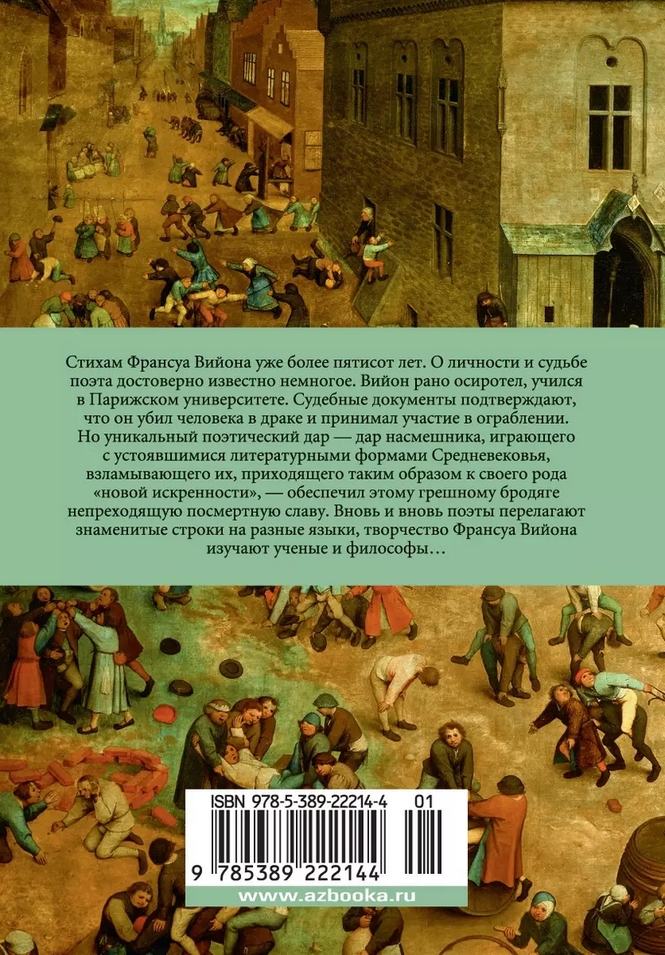 Стихам Франсуа Вийона уже более пятисот лет. О личности и судьбе поэта достоверно известно немногое. Вийон рано осиротел, учился в Парижском университете. Судебные документы подтверждают, что он убил человека в драке и принимал участие в ограблении. Но уникальный поэтический дар — дар насмешника, играющего с устоявшимися литературными формами Средневековья, взламывающего их, приходящего таким образом к своего рода «новой искренности», — обеспечил этому грешному бродяге непреходящую посмертную славу. Вновь и вновь поэты перелагают знаменитые строки на разные языки, творчество Франсуа Вийона изучают ученые и философы…

ISBN 978-5-389-22214-4 01

9 785389 222144

www.azbooka.ru